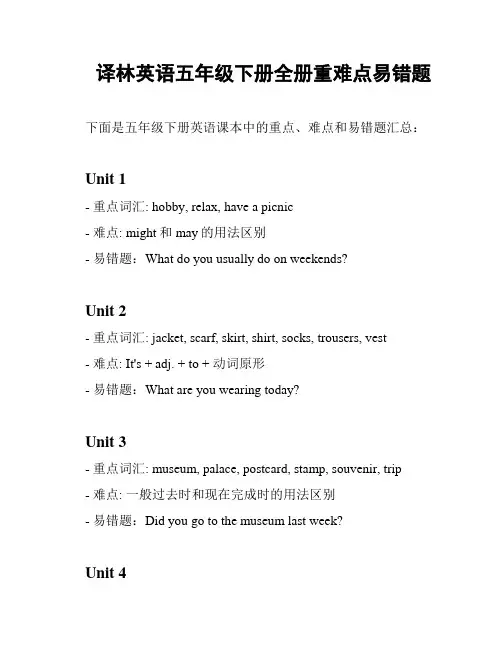 译林英语五年级下册全册重难点易错题

下面是五年级下册英语课本中的重点、难点和易错题汇总：

Unit 1

- 重点词汇: hobby, relax, have a picnic

- 难点: might 和 may 的用法区别

- 易错题：What do you usually do on weekends?

Unit 2

- 重点词汇: jacket, scarf, skirt, shirt, socks, trousers, vest

- 难点: It's + adj. + to + 动词原形

- 易错题：What are you wearing today?

Unit 3

- 重点词汇: museum, palace, postcard, stamp, souvenir, trip

- 难点: 一般过去时和现在完成时的用法区别

- 易错题：Did you go to the museum last week?

Unit 4